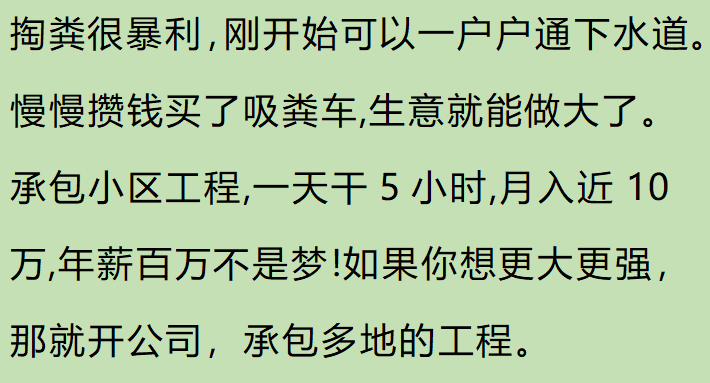 掏粪很暴利，刚开始可以一户户通下水道。慢慢攒钱买了吸粪车,生意就能做大了。承包小区工程,一天干 5 小时,月入近 10 万,年薪百万不是梦!如果你想更大更强，那就开公司，承包多地的工程。